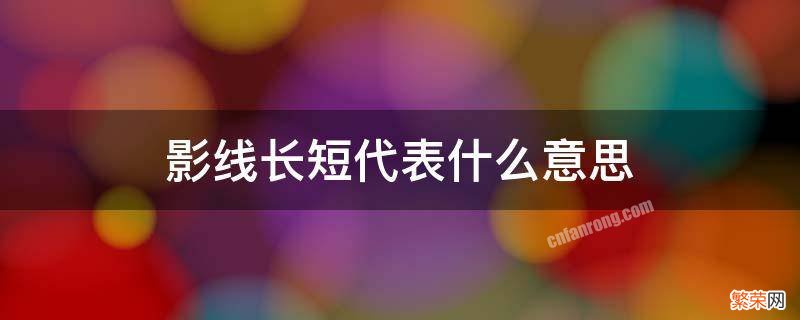 影线长短代表什么意思

cnfanrong.com

繁荣网